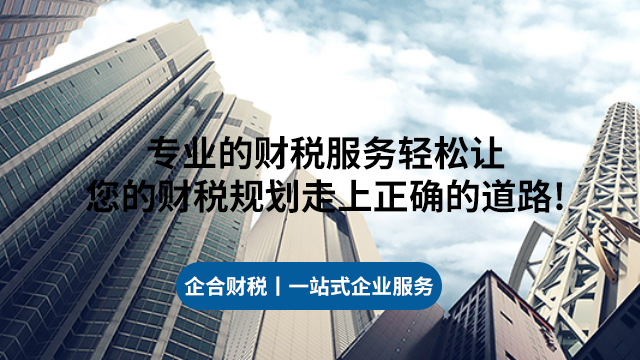 专业的财税服务轻松让
您的财税规划走上正确的道路！

企合财税 | 一站式企业服务